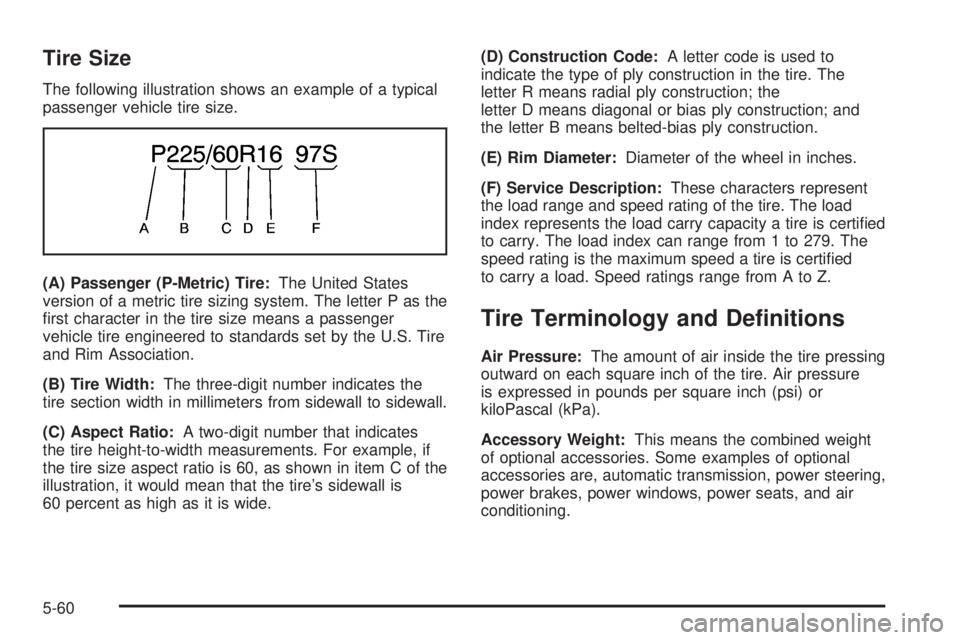 Tire Size

The following illustration shows an example of a typical passenger vehicle tire size.

P225/60R16 97S

A B C D E F

(A) Passenger (P-Metric) Tire: The United States version of a metric tire sizing system. The letter P as the first character in the tire size means a passenger vehicle tire engineered to standards set by the U.S. Tire and Rim Association.

(B) Tire Width: The three-digit number indicates the tire section width in millimeters from sidewall to sidewall.

(C) Aspect Ratio: A two-digit number that indicates the tire height-to-width measurements. For example, if the tire size aspect ratio is 60, as shown in item C of the illustration, it would mean that the tire's sidewall is 60 percent as high as it is wide.

(D) Construction Code: A letter code is used to indicate the type of ply construction in the tire. The letter R means radial ply construction; the letter D means diagonal or bias ply construction; and the letter B means belted-bias ply construction.

(E) Rim Diameter: Diameter of the wheel in inches.

(F) Service Description: These characters represent the load range and speed rating of the tire. The load index represents the load carry capacity a tire is certified to carry. The load index can range from 1 to 279. The speed rating is the maximum speed a tire is certified to carry a load. Speed ratings range from A to Z.

Tire Terminology and Definitions

Air Pressure: The amount of air inside the tire pressing outward on each square inch of the tire. Air pressure is expressed in pounds per square inch (psi) or kiloPascal (kPa).

Accessory Weight: This means the combined weight of optional accessories. Some examples of optional accessories are, automatic transmission, power steering, power brakes, power windows, power seats, and air conditioning.

5-60

carmanualsonline.info